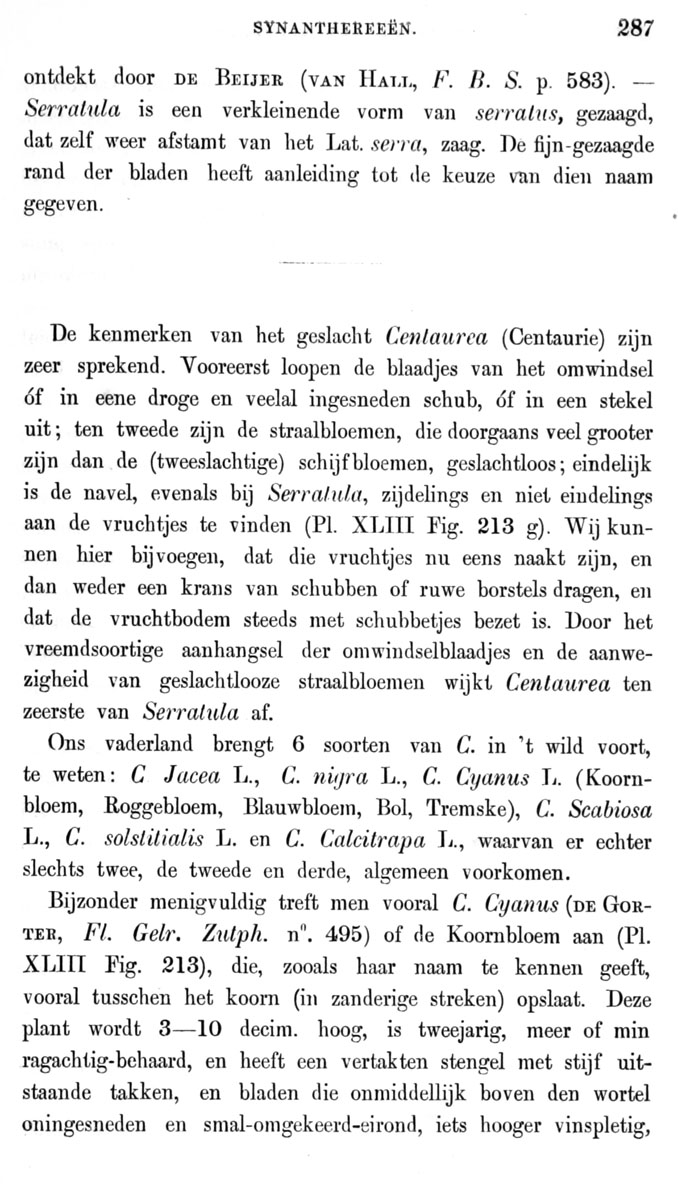 SYNANTHEREEËN. 287

ontdekt door DE BEIJER (VAN HALL, F. B. S. p. 583). — Serratula is een verkleinende vorm van serratus, gezaagd, dat zelf weer afstamt van het Lat. serra, zaag. De fijn-gezaagde rand der bladen heeft aanleiding tot de keuze van dien naam gegeven.

De kenmerken van het geslacht Centaurea (Centaurie) zijn zeer sprekend. Vooreerst loopen de blaadjes van het omwindsel óf in eene droge en veelal ingesneden schub, óf in een stekel uit; ten tweede zijn de straalbloemen, die doorgaans veel grooter zijn dan de (tweeslachtige) schijfbloemen, geslachtloos; eindelijk is de navel, evenals bij Serratula, zijdelings en niet eindelings aan de vruchtjes te vinden (Pl. XLIII Fig. 213 g). Wij kunnen hier bijvoegen, dat die vruchtjes nu eens naakt zijn, en dan weder een krans van schubben of ruwe borstels dragen, en dat de vruchtbodem steeds met schubbetjes bezet is. Door het vreemdsoortige aanhangsel der omwindselblaadjes en de aanwezigheid van geslachtlooze straalbloemen wijkt Centaurea ten zeerste van Serratula af.

Ons vaderland brengt 6 soorten van C. in 't wild voort, te weten: C Jacea L., C. nigra L., C. Cyanus L. (Koornbloem, Roggebloem, Blauwbloem, Bol, Tremske), C. Scabiosa L., C. solstitialis L. en C. Calcitrapa L., waarvan er echter slechts twee, de tweede en derde, algemeen voorkomen.

Bijzonder menigvuldig treft men vooral C. Cyanus (DE GORTER, Fl. Gelr. Zutph. n°. 495) of de Koornbloem aan (Pl. XLIII Fig. 213), die, zooals haar naam te kennen geeft, vooral tusschen het koorn (in zanderige streken) opslaat. Deze plant wordt 3—10 decim. hoog, is tweejarig, meer of min ragachtig-behaard, en heeft een vertakten stengel met stijf uitstaande takken, en bladen die onmiddellijk boven den wortel oningesneden en smal-omgekeerd-eirond, iets hooger vinspletig,